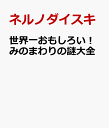 ネルノダイスキ

世界一おもしろい！
みのまわりの謎大全